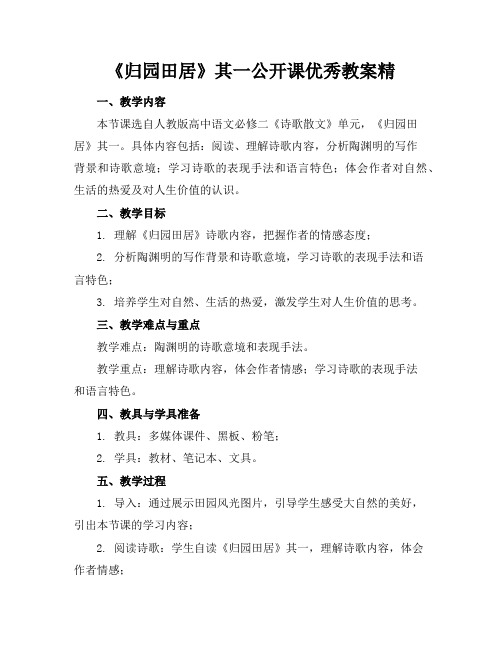 《归园田居》其一公开课优秀教案精

一、教学内容

本节课选自人教版高中语文必修二《诗歌散文》单元，《归园田居》其一。具体内容包括：阅读、理解诗歌内容，分析陶渊明的写作背景和诗歌意境；学习诗歌的表现手法和语言特色；体会作者对自然、生活的热爱及对人生价值的认识。

二、教学目标

1. 理解《归园田居》诗歌内容，把握作者的情感态度；

2. 分析陶渊明的写作背景和诗歌意境，学习诗歌的表现手法和语言特色；

3. 培养学生对自然、生活的热爱，激发学生对人生价值的思考。

三、教学难点与重点

教学难点：陶渊明的诗歌意境和表现手法。

教学重点：理解诗歌内容，体会作者情感；学习诗歌的表现手法和语言特色。

四、教具与学具准备

1. 教具：多媒体课件、黑板、粉笔；

2. 学具：教材、笔记本、文具。

五、教学过程

1. 导入：通过展示田园风光图片，引导学生感受大自然的美好，引出本节课的学习内容；

2. 阅读诗歌：学生自读《归园田居》其一，理解诗歌内容，体会作者情感；